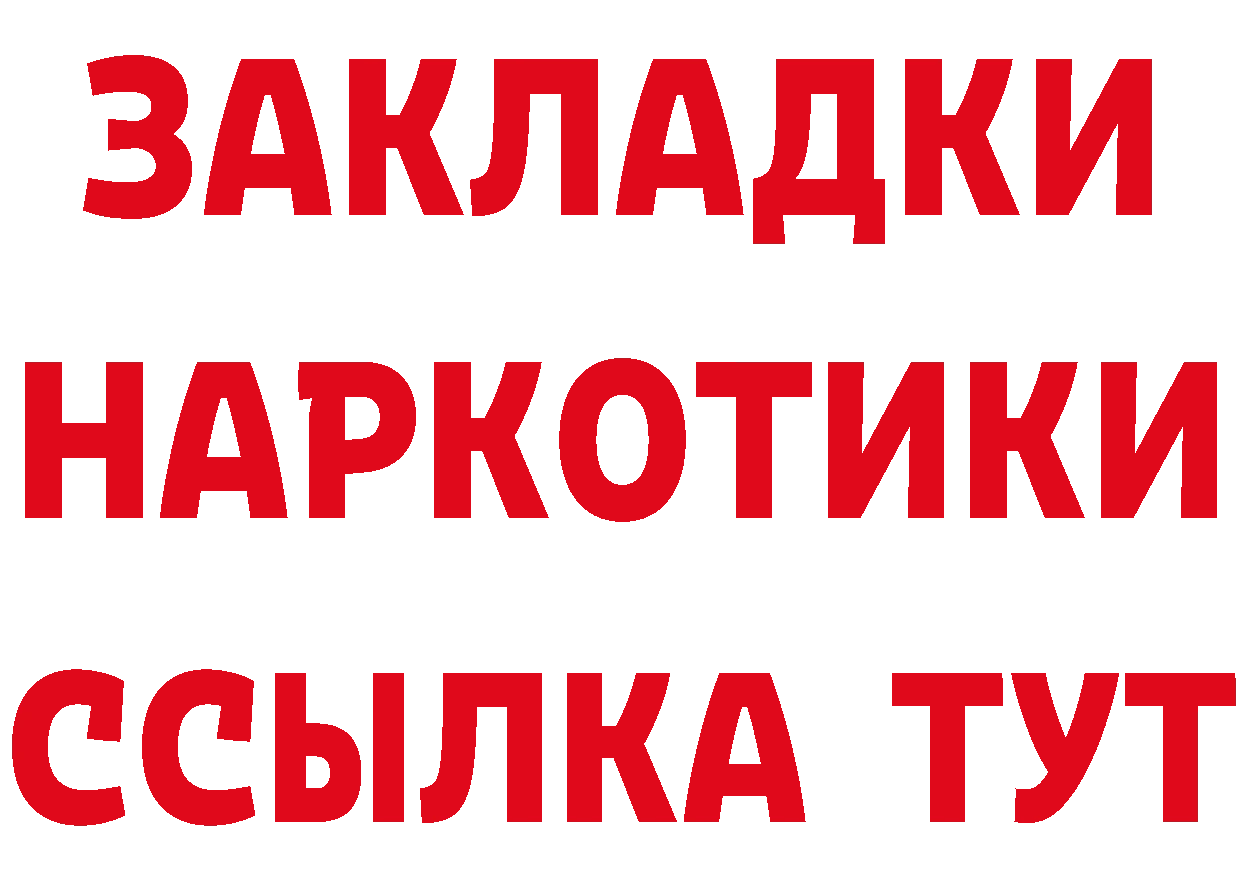 ЗАКЛАДКИ НАРКОТИКИ ССЫЛКА ТУТ